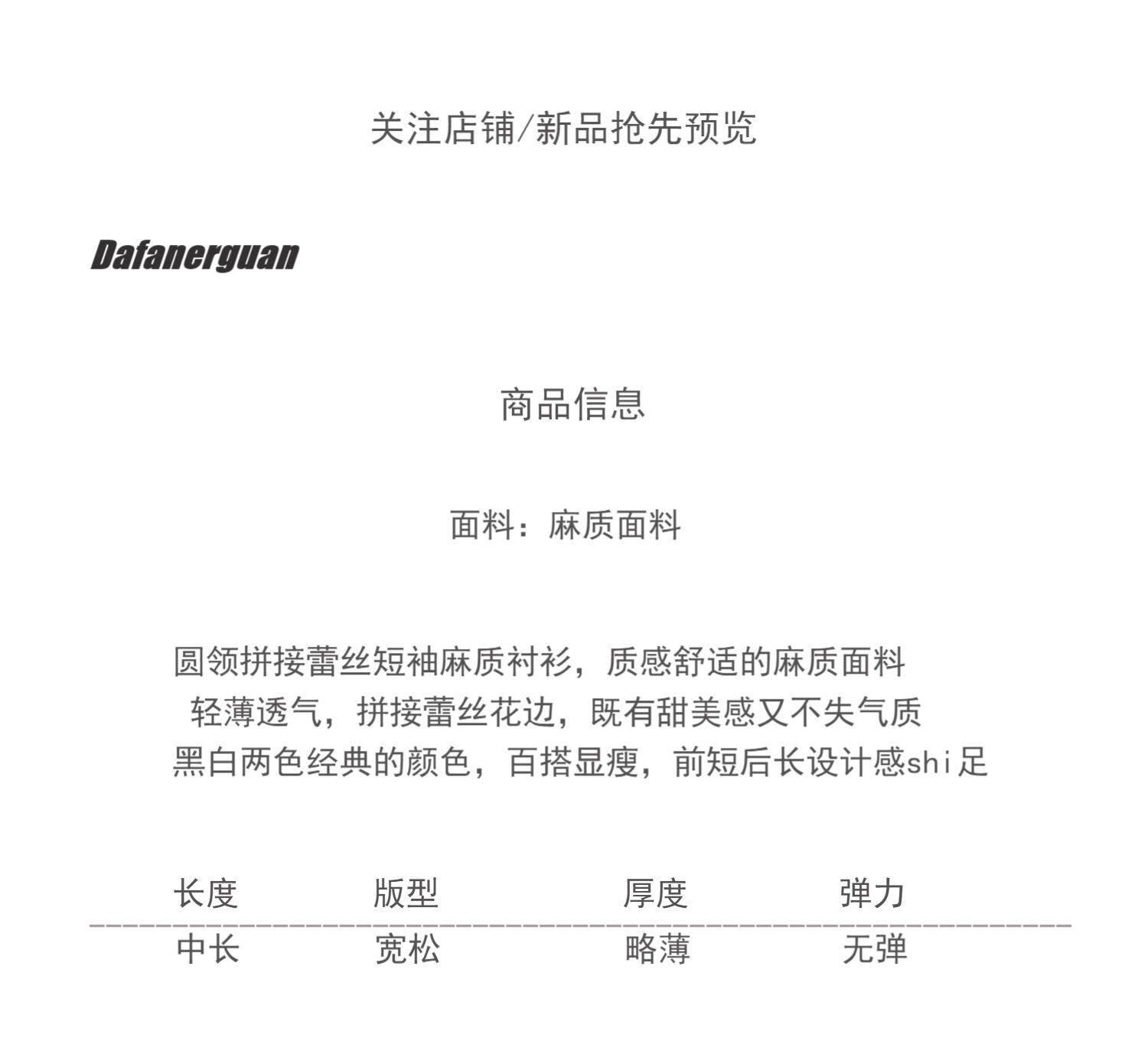 关注店铺/新品抢先预览

Dafanerguan

商品信息

面料：麻质面料

圆领拼接蕾丝短袖麻质衬衫，质感舒适的麻质面料
轻薄透气，拼接蕾丝花边，既有甜美感又不失气质
黑白两色经典的颜色，百搭显瘦，前短后长设计感shi足

| 长度 | 版型 | 厚度 | 弹力 |
|---|---|---|---|
| 中长 | 宽松 | 略薄 | 无弹 |